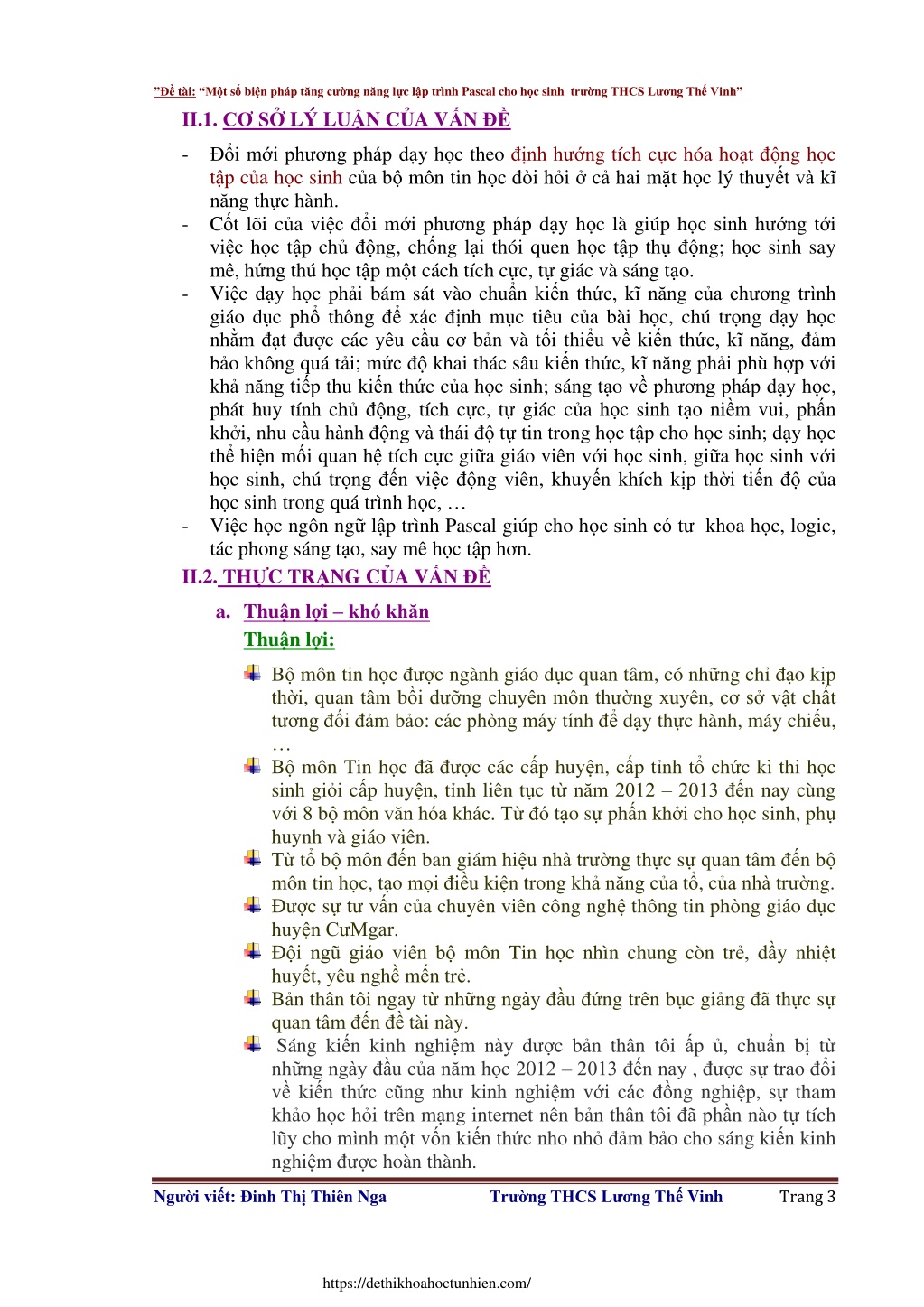 "Đề tài: "Một số biện pháp tăng cường năng lực lập trình Pascal cho học sinh trường THCS Lương Thế Vinh"

II.1. CƠ SỞ LÝ LUẬN CỦA VẤN ĐỀ

- Đổi mới phương pháp dạy học theo định hướng tích cực hóa hoạt động học tập của học sinh của bộ môn tin học đòi hỏi ở cả hai mặt học lý thuyết và kĩ năng thực hành.
- Cốt lõi của việc đổi mới phương pháp dạy học là giúp học sinh hướng tới việc học tập chủ động, chống lại thói quen học tập thụ động; học sinh say mê, hứng thú học tập một cách tích cực, tự giác và sáng tạo.
- Việc dạy học phải bám sát vào chuẩn kiến thức, kĩ năng của chương trình giáo dục phổ thông để xác định mục tiêu của bài học, chú trọng dạy học nhằm đạt được các yêu cầu cơ bản và tối thiểu về kiến thức, kĩ năng, đảm bảo không quá tải; mức độ khai thác sâu kiến thức, kĩ năng phải phù hợp với khả năng tiếp thu kiến thức của học sinh; sáng tạo về phương pháp dạy học, phát huy tính chủ động, tích cực, tự giác của học sinh tạo niềm vui, phấn khởi, nhu cầu hành động và thái độ tự tin trong học tập cho học sinh; dạy học thể hiện mối quan hệ tích cực giữa giáo viên với học sinh, giữa học sinh với học sinh, chú trọng đến việc động viên, khuyến khích kịp thời tiến độ của học sinh trong quá trình học, …
- Việc học ngôn ngữ lập trình Pascal giúp cho học sinh có tư khoa học, logic, tác phong sáng tạo, say mê học tập hơn.

II.2. THỰC TRẠNG CỦA VẤN ĐỀ

a. Thuận lợi – khó khăn

Thuận lợi:

Bộ môn tin học được ngành giáo dục quan tâm, có những chỉ đạo kịp thời, quan tâm bồi dưỡng chuyên môn thường xuyên, cơ sở vật chất tương đối đảm bảo: các phòng máy tính để dạy thực hành, máy chiếu, …

Bộ môn Tin học đã được các cấp huyện, cấp tỉnh tổ chức kì thi học sinh giỏi cấp huyện, tỉnh liên tục từ năm 2012 – 2013 đến nay cùng với 8 bộ môn văn hóa khác. Từ đó tạo sự phấn khởi cho học sinh, phụ huynh và giáo viên.

Từ tổ bộ môn đến ban giám hiệu nhà trường thực sự quan tâm đến bộ môn tin học, tạo mọi điều kiện trong khả năng của tổ, của nhà trường.

Được sự tư vấn của chuyên viên công nghệ thông tin phòng giáo dục huyện CưMgar.

Đội ngũ giáo viên bộ môn Tin học nhìn chung còn trẻ, đầy nhiệt huyết, yêu nghề mến trẻ.

Bản thân tôi ngay từ những ngày đầu đứng trên bục giảng đã thực sự quan tâm đến đề tài này.

Sáng kiến kinh nghiệm này được bản thân tôi ấp ủ, chuẩn bị từ những ngày đầu của năm học 2012 – 2013 đến nay , được sự trao đổi về kiến thức cũng như kinh nghiệm với các đồng nghiệp, sự tham khảo học hỏi trên mạng internet nên bản thân tôi đã phần nào tự tích lũy cho mình một vốn kiến thức nho nhỏ đảm bảo cho sáng kiến kinh nghiệm được hoàn thành.

Người viết: Đinh Thị Thiên Nga	Trường THCS Lương Thế Vinh	Trang 3

https://dethikhoahoctunhien.com/